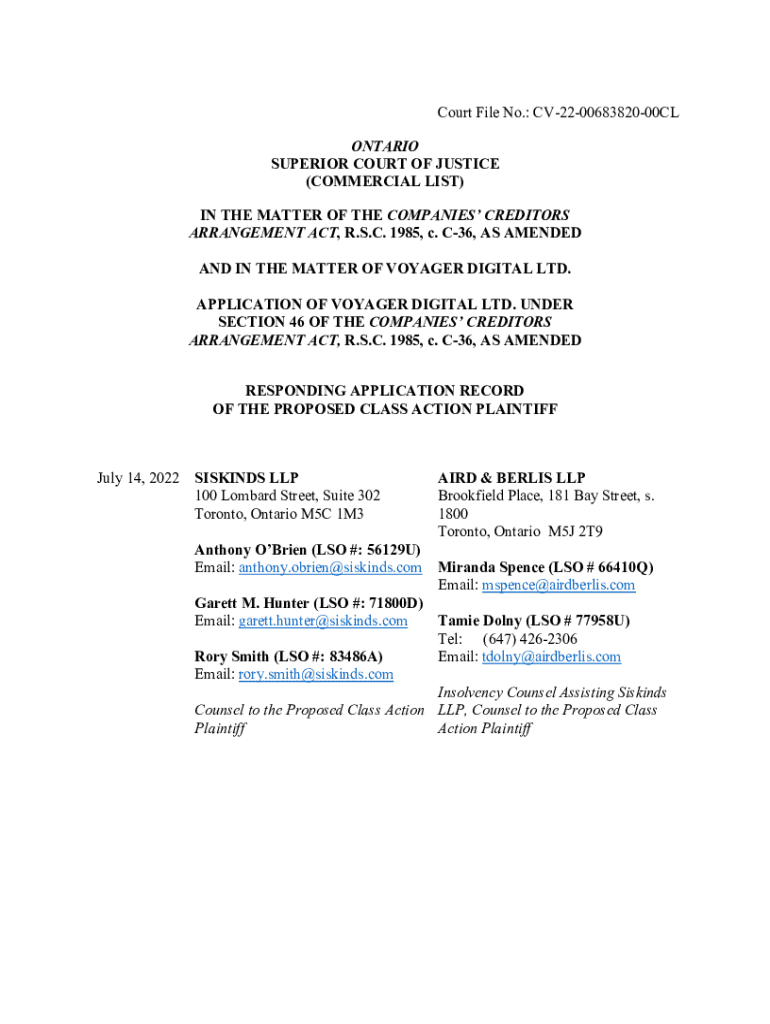 Court File No.: CV-22-00683820-00CL

ONTARIO
SUPERIOR COURT OF JUSTICE
(COMMERCIAL LIST)

IN THE MATTER OF THE COMPANIES' CREDITORS ARRANGEMENT ACT, R.S.C. 1985, c. C-36, AS AMENDED

AND IN THE MATTER OF VOYAGER DIGITAL LTD.

APPLICATION OF VOYAGER DIGITAL LTD. UNDER SECTION 46 OF THE COMPANIES' CREDITORS ARRANGEMENT ACT, R.S.C. 1985, c. C-36, AS AMENDED

RESPONDING APPLICATION RECORD
OF THE PROPOSED CLASS ACTION PLAINTIFF

July 14, 2022

SISKINDS LLP
100 Lombard Street, Suite 302
Toronto, Ontario M5C 1M3

Anthony O'Brien (LSO #: 56129U)
Email: anthony.obrien@siskinds.com

Garett M. Hunter (LSO #: 71800D)
Email: garett.hunter@siskinds.com

Rory Smith (LSO #: 83486A)
Email: rory.smith@siskinds.com

Counsel to the Proposed Class Action Plaintiff

AIRD & BERLIS LLP
Brookfield Place, 181 Bay Street, s. 1800
Toronto, Ontario M5J 2T9

Miranda Spence (LSO # 66410Q)
Email: mspence@airdberlis.com

Tamie Dolny (LSO # 77958U)
Tel: (647) 426-2306
Email: tdolny@airdberlis.com

Insolvency Counsel Assisting Siskinds LLP, Counsel to the Proposed Class Action Plaintiff